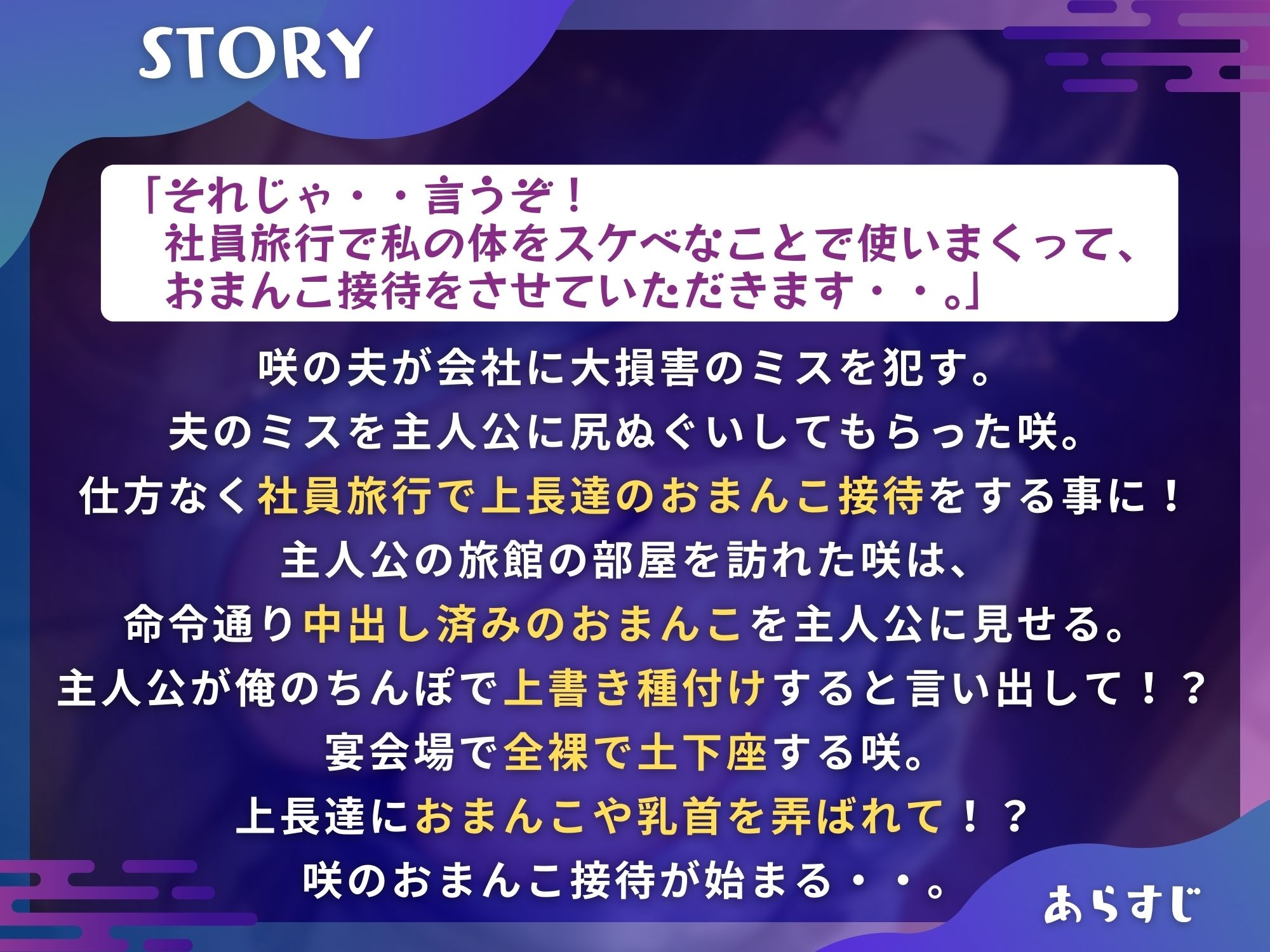 STORY

「それじゃ・・言うぞ！
社員旅行で私の体をスケベなことで使いまくって、
おまんこ接待をさせていただきます・・。」

咲の夫が会社に大損害のミスを犯す。
夫のミスを主人公に尻ぬぐいしてもらった咲。
仕方なく社員旅行で上長達のおまんこ接待をする事に！
主人公の旅館の部屋を訪れた咲は、
命令通り中出し済みのおまんこを主人公に見せる。
主人公が俺のちんぽで上書き種付けすると言い出して！？
宴会場で全裸で土下座する咲。
上長達におまんこや乳首を弄ばれて！？
咲のおまんこ接待が始まる・・。

あらすじ